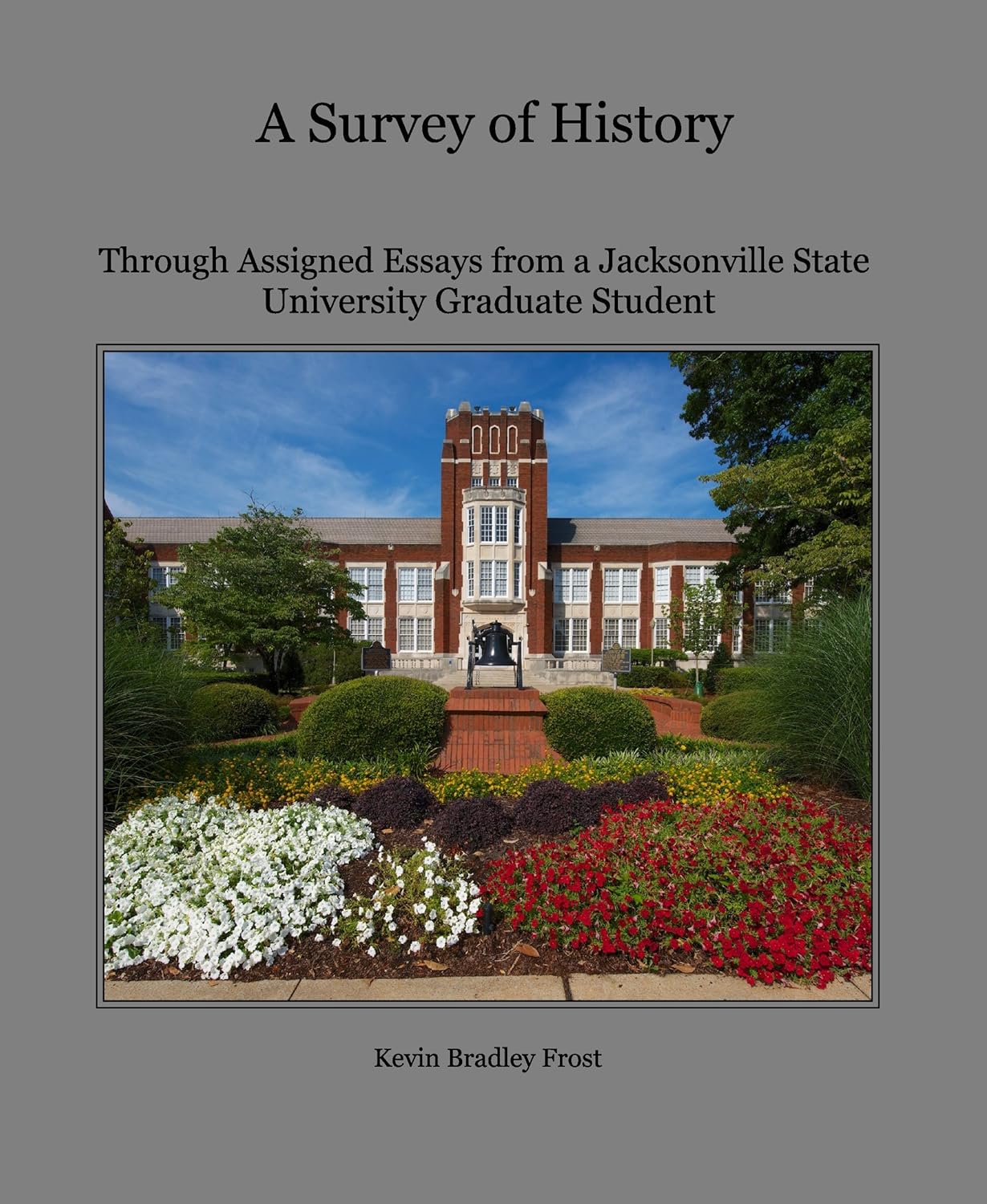 A Survey of History

Through Assigned Essays from a Jacksonville State University Graduate Student

Kevin Bradley Frost